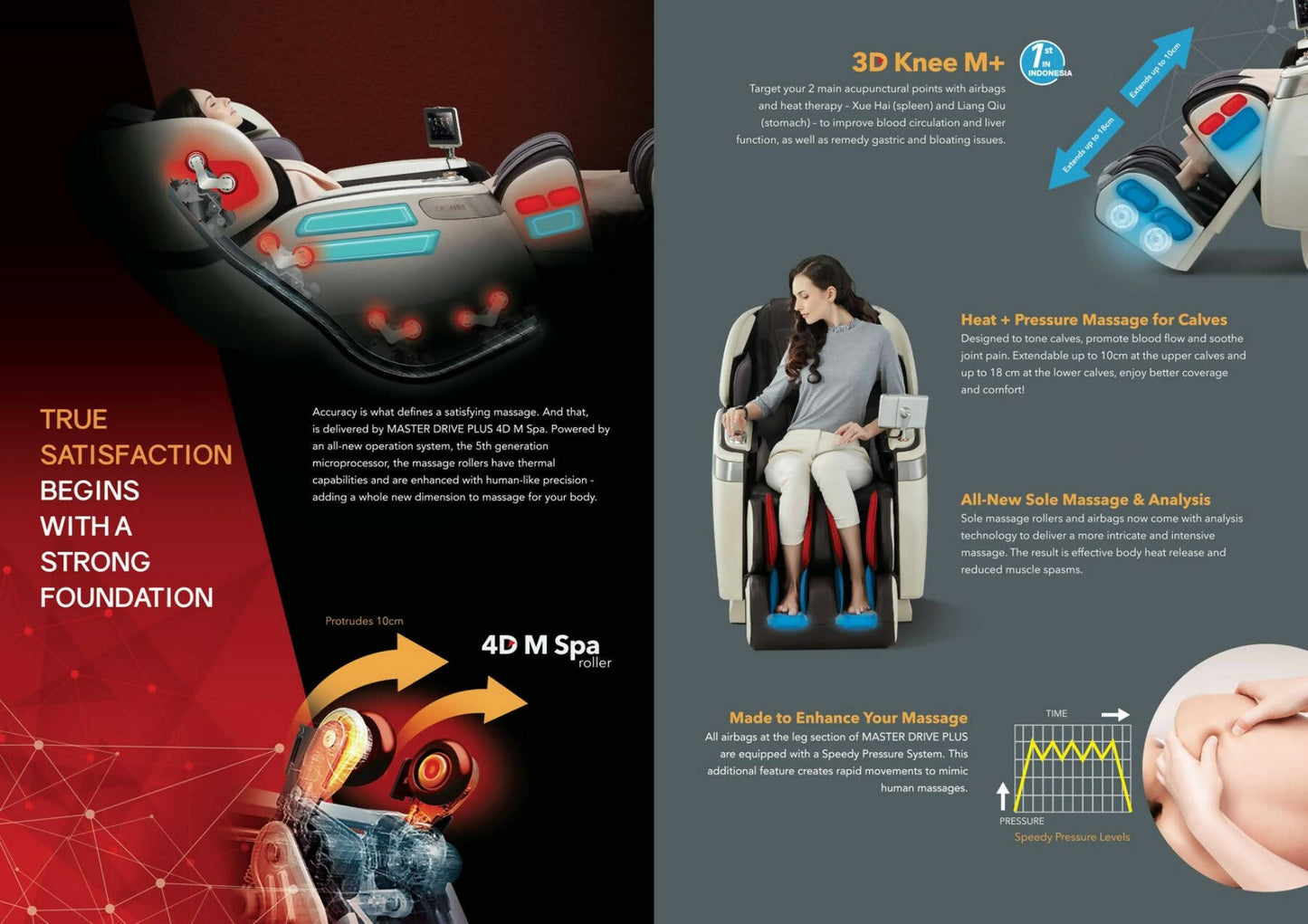 TRUE
SATISFACTION
BEGINS
WITH A
STRONG
FOUNDATION

Accuracy is what defines a satisfying massage. And that, is delivered by MASTER DRIVE PLUS 4D M Spa. Powered by an all-new operation system, the 5th generation microprocessor, the massage rollers have thermal capabilities and are enhanced with human-like precision - adding a whole new dimension to massage for your body.

Protrudes 10cm

4D M Spa
roller

3D Knee M+

1st IN INDONESIA

Target your 2 main acupunctural points with airbags and heat therapy - Xue Hai (spleen) and Liang Qiu (stomach) - to improve blood circulation and liver function, as well as remedy gastric and bloating issues.

Extends up to 10cm

Extends up to 18cm

Heat + Pressure Massage for Calves
Designed to tone calves, promote blood flow and soothe joint pain. Extendable up to 10cm at the upper calves and up to 18 cm at the lower calves, enjoy better coverage and comfort!

All-New Sole Massage & Analysis
Sole massage rollers and airbags now come with analysis technology to deliver a more intricate and intensive massage. The result is effective body heat release and reduced muscle spasms.

Made to Enhance Your Massage
All airbags at the leg section of MASTER DRIVE PLUS are equipped with a Speedy Pressure System. This additional feature creates rapid movements to mimic human massages.

TIME

PRESSURE

Speedy Pressure Levels